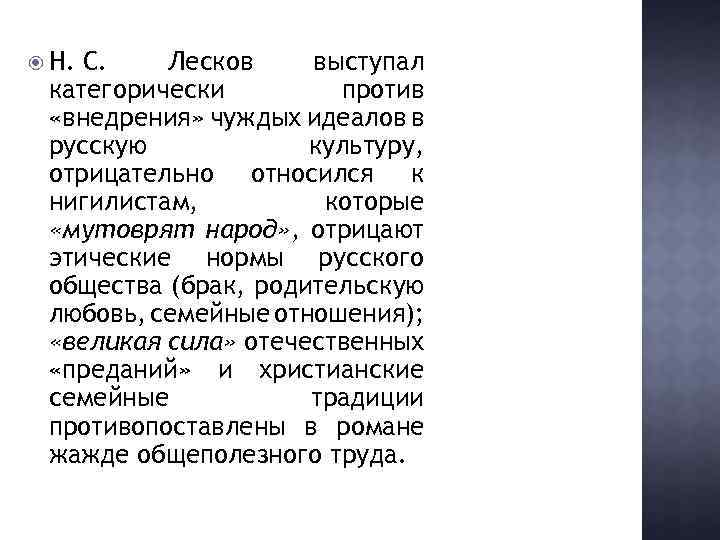 Н. С. Лесков выступал категорически против «внедрения» чуждых идеалов в русскую культуру, отрицательно относился к нигилистам, которые «мутоврят народ», отрицают этические нормы русского общества (брак, родительскую любовь, семейные отношения); «великая сила» отечественных «преданий» и христианские семейные традиции противопоставлены в романе жажде общеполезного труда.